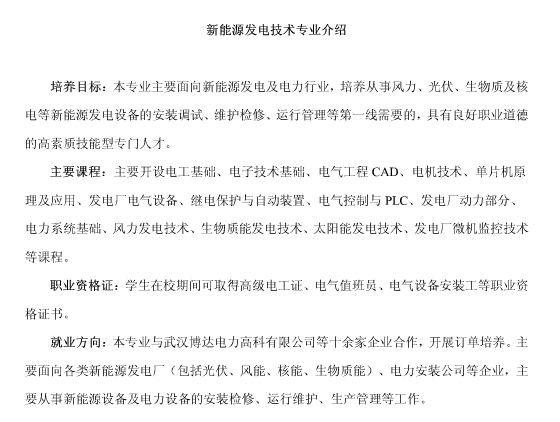 新能源发电技术专业介绍

培养目标：本专业主要面向新能源发电及电力行业，培养从事风力、光伏、生物质及核电等新能源发电设备的安装调试、维护检修、运行管理等第一线需要的，具有良好职业道德的高素质技能型专门人才。

主要课程：主要开设电工基础、电子技术基础、电气工程 CAD、电机技术、单片机原理及应用、发电厂电气设备、继电保护与自动装置、电气控制与 PLC、发电厂动力部分、电力系统基础、风力发电技术、生物质能发电技术、太阳能发电技术、发电厂微机监控技术等课程。

职业资格证：学生在校期间可取得高级电工证、电气值班员、电气设备安装工等职业资格证书。

就业方向：本专业与武汉博达电力高科有限公司等十余家企业合作，开展订单培养。主要面向各类新能源发电厂（包括光伏、风能、核能、生物质能）、电力安装公司等企业，主要从事新能源设备及电力设备的安装检修、运行维护、生产管理等工作。